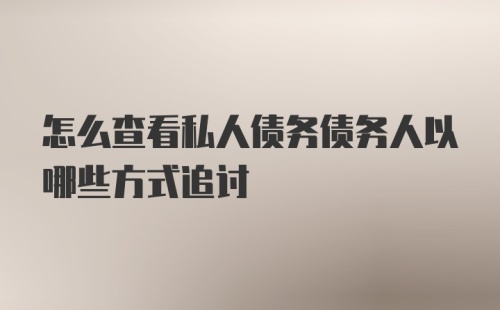 怎么查看私人债务债务人以哪些方式追讨